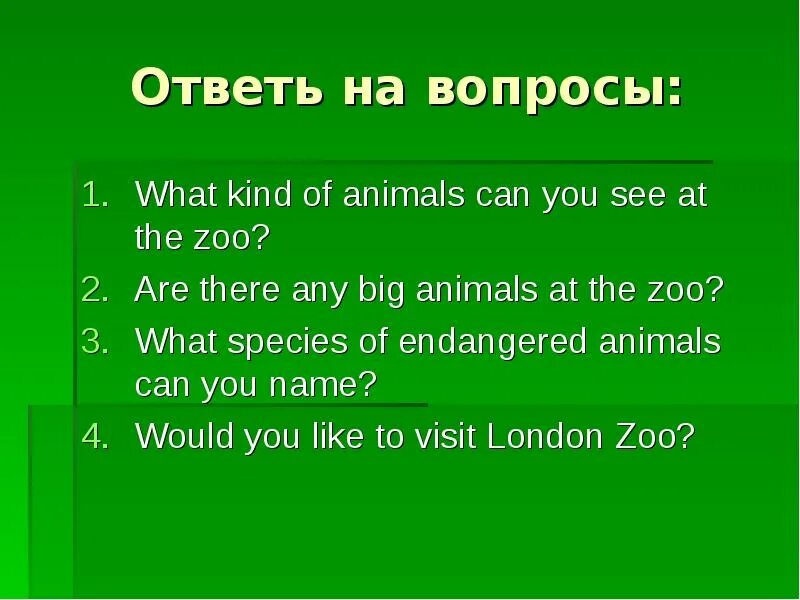 Ответь на вопросы:

1. What kind of animals can you see at the zoo?
2. Are there any big animals at the zoo?
3. What species of endangered animals can you name?
4. Would you like to visit London Zoo?